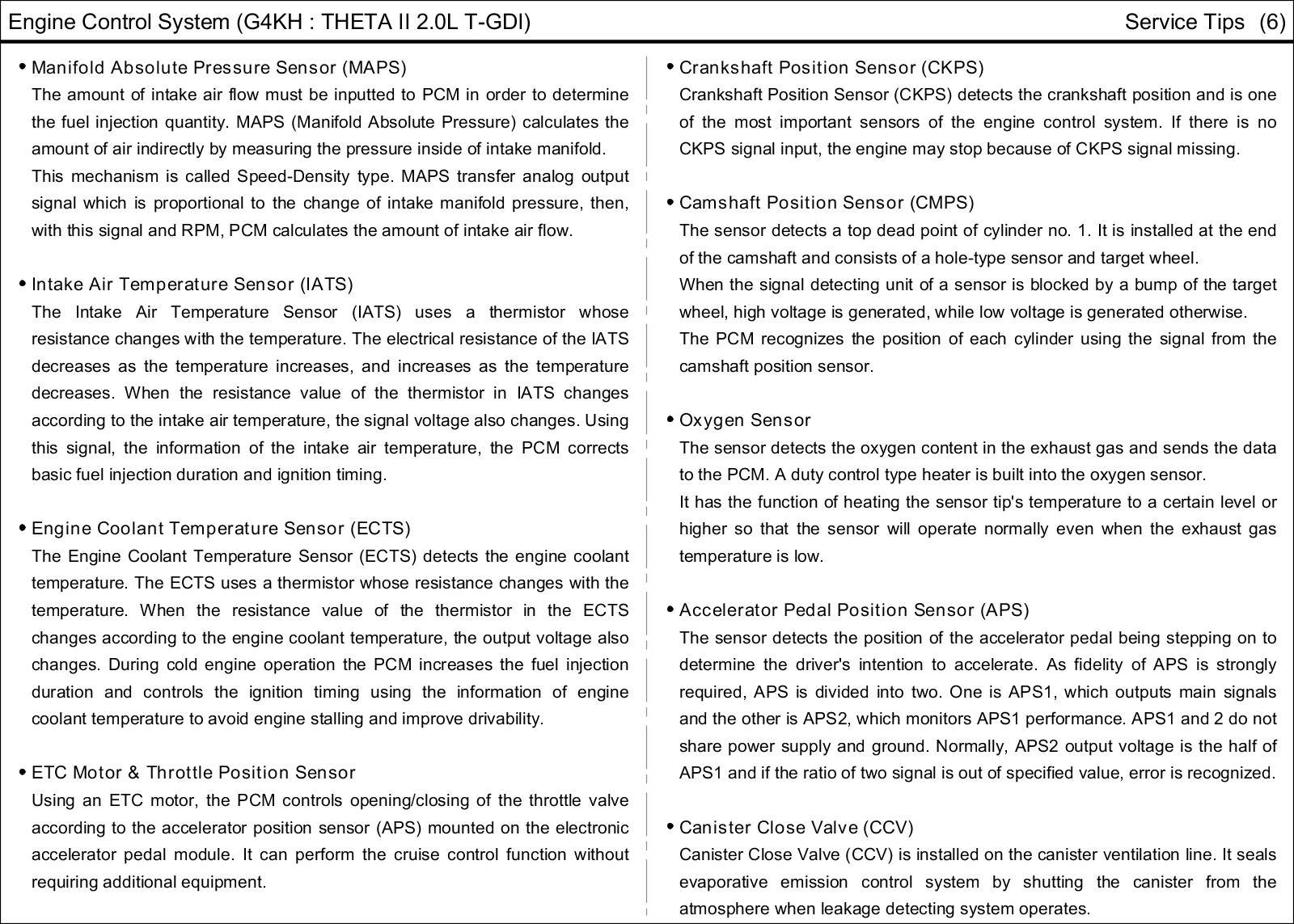 Engine Control System (G4KH : THETA II 2.0L T-GDI)

Service Tips (6)

• Manifold Absolute Pressure Sensor (MAPS)
The amount of intake air flow must be inputted to PCM in order to determine the fuel injection quantity. MAPS (Manifold Absolute Pressure) calculates the amount of air indirectly by measuring the pressure inside of intake manifold.
This mechanism is called Speed-Density type. MAPS transfer analog output signal which is proportional to the change of intake manifold pressure, then, with this signal and RPM, PCM calculates the amount of intake air flow.

• Intake Air Temperature Sensor (IATS)
The Intake Air Temperature Sensor (IATS) uses a thermistor whose resistance changes with the temperature. The electrical resistance of the IATS decreases as the temperature increases, and increases as the temperature decreases. When the resistance value of the thermistor in IATS changes according to the intake air temperature, the signal voltage also changes. Using this signal, the information of the intake air temperature, the PCM corrects basic fuel injection duration and ignition timing.

• Engine Coolant Temperature Sensor (ECTS)
The Engine Coolant Temperature Sensor (ECTS) detects the engine coolant temperature. The ECTS uses a thermistor whose resistance changes with the temperature. When the resistance value of the thermistor in the ECTS changes according to the engine coolant temperature, the output voltage also changes. During cold engine operation the PCM increases the fuel injection duration and controls the ignition timing using the information of engine coolant temperature to avoid engine stalling and improve drivability.

• ETC Motor & Throttle Position Sensor
Using an ETC motor, the PCM controls opening/closing of the throttle valve according to the accelerator position sensor (APS) mounted on the electronic accelerator pedal module. It can perform the cruise control function without requiring additional equipment.

• Crankshaft Position Sensor (CKPS)
Crankshaft Position Sensor (CKPS) detects the crankshaft position and is one of the most important sensors of the engine control system. If there is no CKPS signal input, the engine may stop because of CKPS signal missing.

• Camshaft Position Sensor (CMPS)
The sensor detects a top dead point of cylinder no. 1. It is installed at the end of the camshaft and consists of a hole-type sensor and target wheel.
When the signal detecting unit of a sensor is blocked by a bump of the target wheel, high voltage is generated, while low voltage is generated otherwise.
The PCM recognizes the position of each cylinder using the signal from the camshaft position sensor.

• Oxygen Sensor
The sensor detects the oxygen content in the exhaust gas and sends the data to the PCM. A duty control type heater is built into the oxygen sensor.
It has the function of heating the sensor tip's temperature to a certain level or higher so that the sensor will operate normally even when the exhaust gas temperature is low.

• Accelerator Pedal Position Sensor (APS)
The sensor detects the position of the accelerator pedal being stepping on to determine the driver's intention to accelerate. As fidelity of APS is strongly required, APS is divided into two. One is APS1, which outputs main signals and the other is APS2, which monitors APS1 performance. APS1 and 2 do not share power supply and ground. Normally, APS2 output voltage is the half of APS1 and if the ratio of two signal is out of specified value, error is recognized.

• Canister Close Valve (CCV)
Canister Close Valve (CCV) is installed on the canister ventilation line. It seals evaporative emission control system by shutting the canister from the atmosphere when leakage detecting system operates.